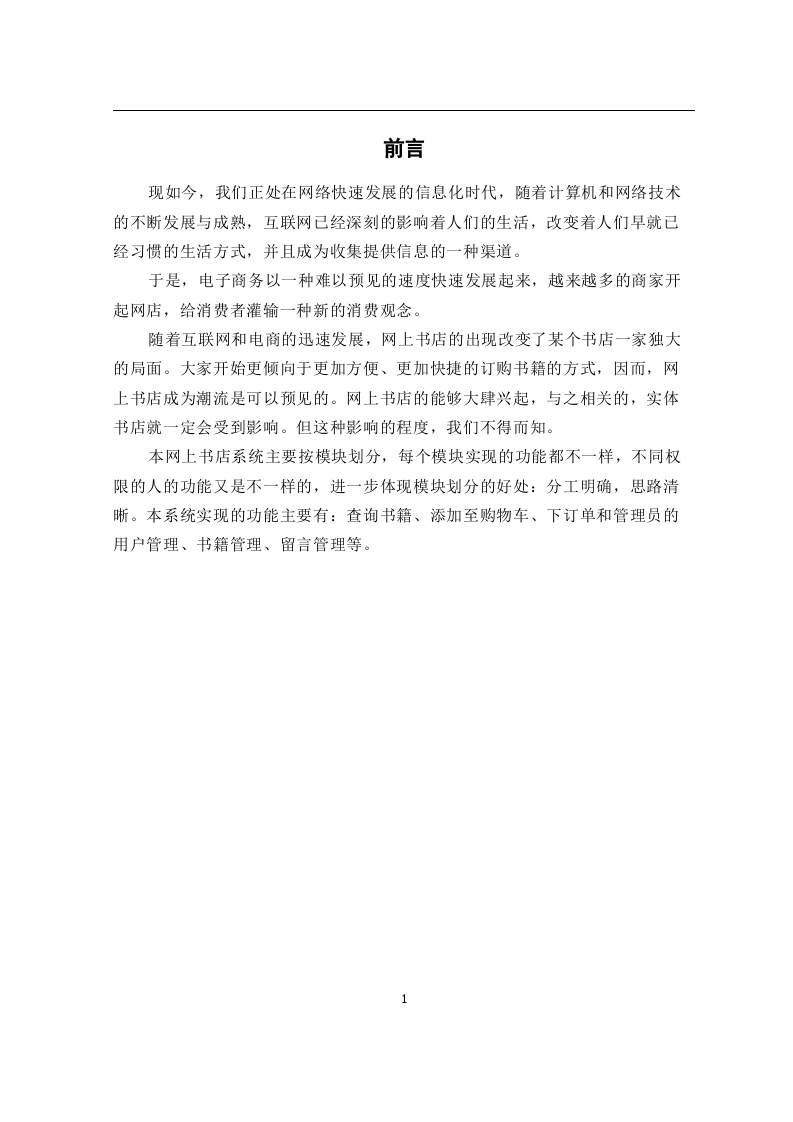 前言

现如今，我们正处在网络快速发展的信息化时代，随着计算机和网络技术的不断发展与成熟，互联网已经深刻的影响着人们的生活，改变着人们早就已经习惯的生活方式，并且成为收集提供信息的一种渠道。

于是，电子商务以一种难以预见的速度快速发展起来，越来越多的商家开起网店，给消费者灌输一种新的消费观念。

随着互联网和电商的迅速发展，网上书店的出现改变了某个书店一家独大的局面。大家开始更倾向于更加方便、更加快捷的订购书籍的方式，因而，网上书店成为潮流是可以预见的。网上书店的能够大肆兴起，与之相关的，实体书店就一定会受到影响。但这种影响的程度，我们不得而知。

本网上书店系统主要按模块划分，每个模块实现的功能都不一样，不同权限的人的功能又是不一样的，进一步体现模块划分的好处：分工明确，思路清晰。本系统实现的功能主要有：查询书籍、添加至购物车、下订单和管理员的用户管理、书籍管理、留言管理等。

1